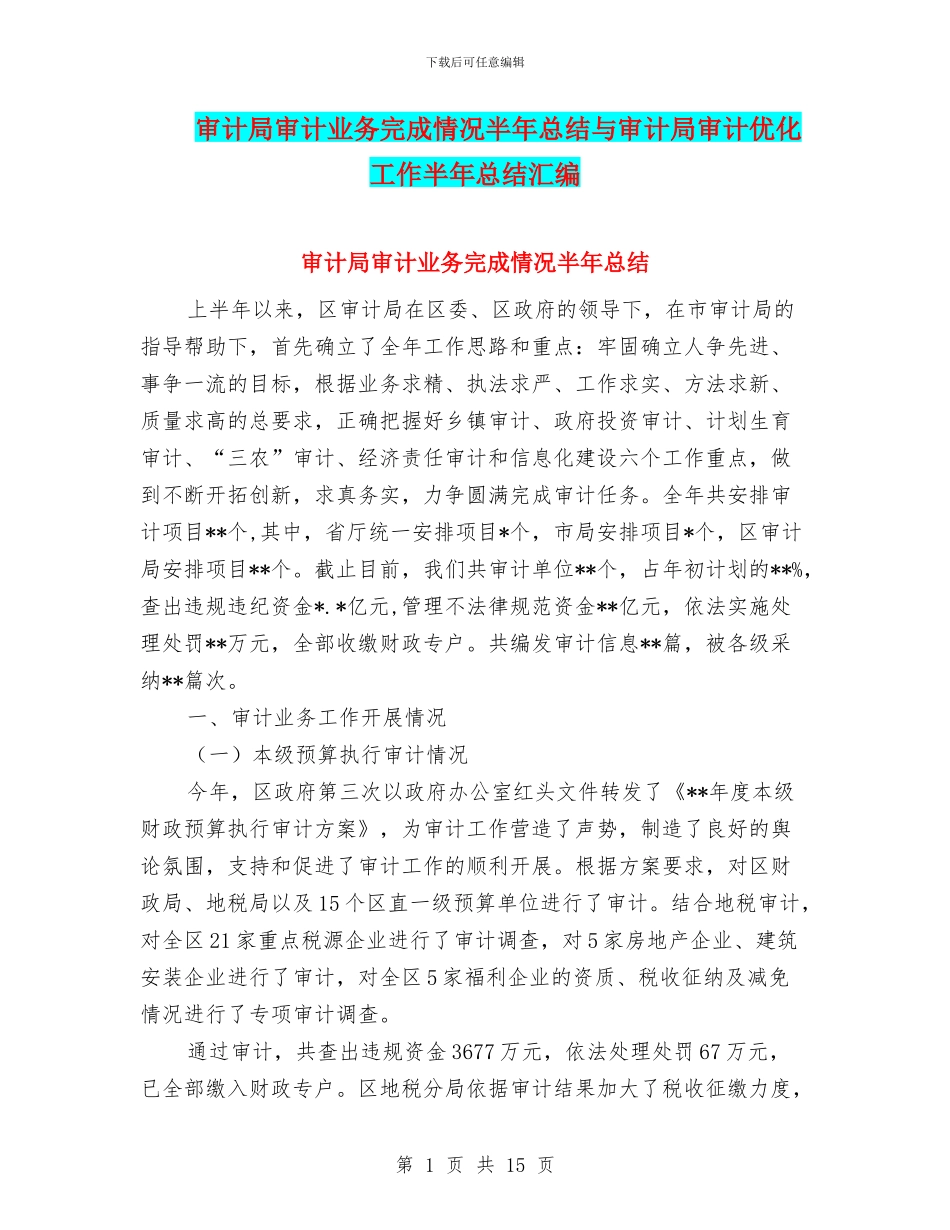 下载后可任意编辑

审计局审计业务完成情况半年总结与审计局审计优化工作半年总结汇编

审计局审计业务完成情况半年总结

上半年以来，区审计局在区委、区政府的领导下，在市审计局的指导帮助下，首先确立了全年工作思路和重点：牢固确立人争先进、事争一流的目标，根据业务求精、执法求严、工作求实、方法求新、质量求高的总要求，正确把握好乡镇审计、政府投资审计、计划生育审计、“三农”审计、经济责任审计和信息化建设六个工作重点，做到不断开拓创新，求真务实，力争圆满完成审计任务。全年共安排审计项目**个,其中，省厅统一安排项目*个，市局安排项目*个，区审计局安排项目**个。截止目前，我们共审计单位**个，占年初计划的**%,查出违规违纪资金*.*亿元,管理不法律规范资金**亿元，依法实施处理处罚**万元，全部收缴财政专户。共编发审计信息**篇，被各级采纳**篇次。

一、审计业务工作开展情况

（一）本级预算执行审计情况

今年，区政府第三次以政府办公室红头文件转发了《**年度本级财政预算执行审计方案》，为审计工作营造了声势，制造了良好的舆论氛围，支持和促进了审计工作的顺利开展。根据方案要求，对区财政局、地税局以及15个区直一级预算单位进行了审计。结合地税审计，对全区21家重点税源企业进行了审计调查，对5家房地产企业、建筑安装企业进行了审计，对全区5家福利企业的资质、税收征纳及减免情况进行了专项审计调查。

通过审计，共查出违规资金3677万元，依法处理处罚67万元，已全部缴入财政专户。区地税分局依据审计结果加大了税收征缴力度，

第 1 页 共 15 页